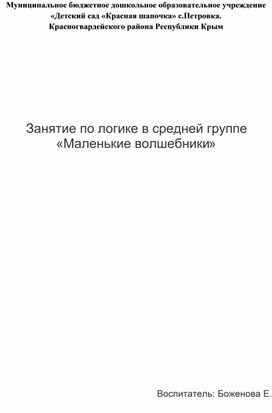 Муниципальное бюджетное дошкольное образовательное учреждение «Детский сад «Красная шапочка» с.Петровка. Красногвардейского района Республики Крым

Занятие по логике в средней группе «Маленькие волшебники»

Воспитатель: Боженова Е.